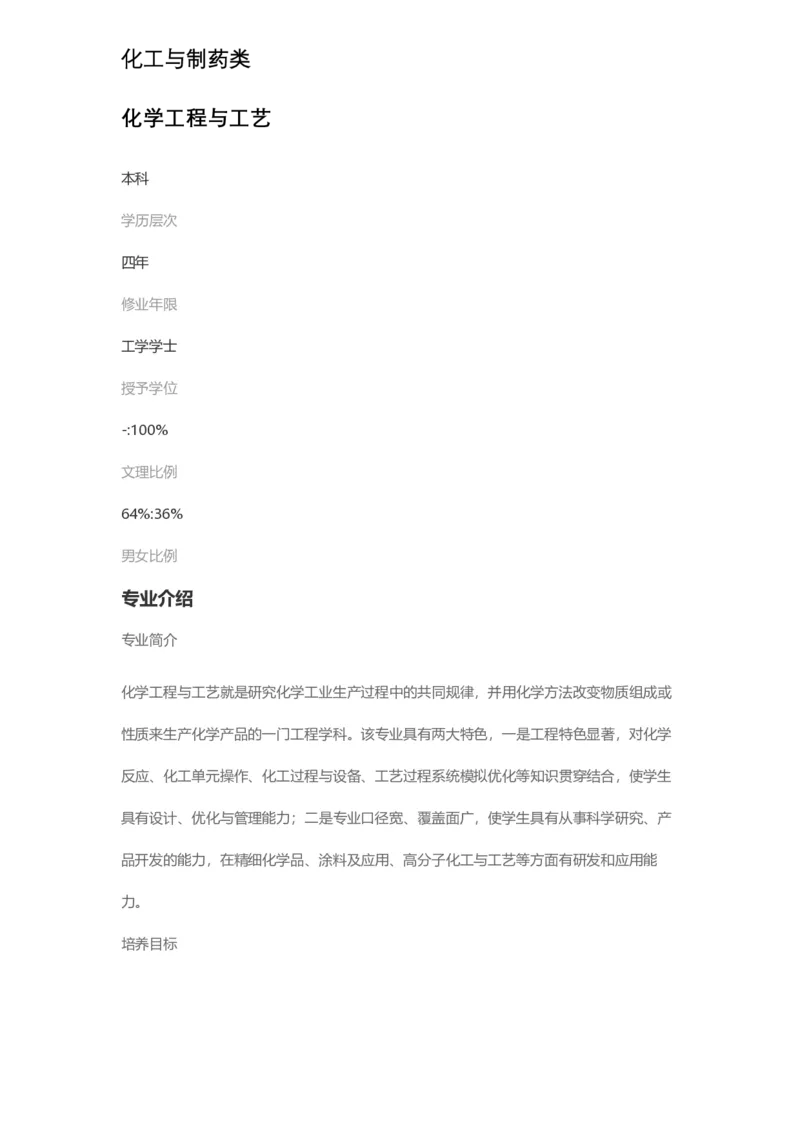 化工与制药类

化学工程与工艺

本科

学历层次

四年

修业年限

工学学士

授予学位

-:100%

文理比例

64%:36%

男女比例

专业介绍

专业简介

化学工程与工艺就是研究化学工业生产过程中的共同规律，并用化学方法改变物质组成或性质来生产化学产品的一门工程学科。该专业具有两大特色，一是工程特色显著，对化学反应、化工单元操作、化工过程与设备、工艺过程系统模拟优化等知识贯穿结合，使学生具有设计、优化与管理能力；二是专业口径宽、覆盖面广，使学生具有从事科学研究、产品开发的能力，在精细化学品、涂料及应用、高分子化工与工艺等方面有研发和应用能力。

培养目标